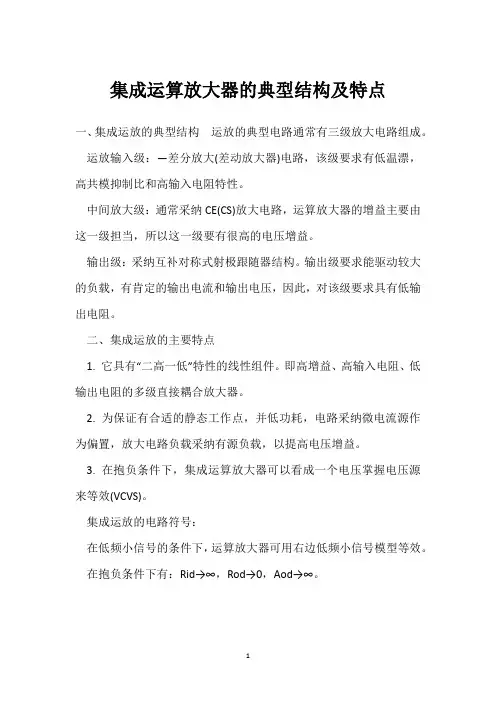 集成运算放大器的典型结构及特点

一、集成运放的典型结构　运放的典型电路通常有三级放大电路组成。

运放输入级：一差分放大(差动放大器)电路，该级要求有低温漂，高共模抑制比和高输入电阻特性。

中间放大级：通常采纳 CE(CS)放大电路，运算放大器的增益主要由这一级担当，所以这一级要有很高的电压增益。

输出级：采纳互补对称式射极跟随器结构。输出级要求能驱动较大的负载，有肯定的输出电流和输出电压，因此，对该级要求具有低输出电阻。

二、集成运放的主要特点

1. 它具有“二高一低”特性的线性组件。即高增益、高输入电阻、低输出电阻的多级直接耦合放大器。

2. 为保证有合适的静态工作点，并低功耗，电路采纳微电流源作为偏置，放大电路负载采纳有源负载，以提高电压增益。

3. 在抱负条件下，集成运算放大器可以看成一个电压掌握电压源来等效(VCVS)。

集成运放的电路符号：

在低频小信号的条件下，运算放大器可用右边低频小信号模型等效。

在抱负条件下有：Rid→∞，Rod→0，Aod→∞。

1